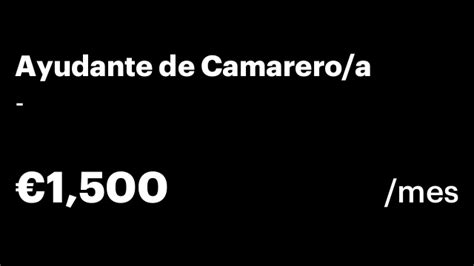 Ayudante de Camarero/a

-

€1,500 /mes